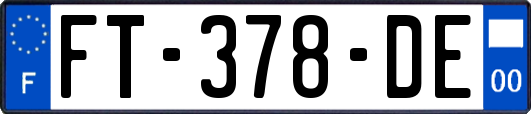 F

FT-378-DE

00